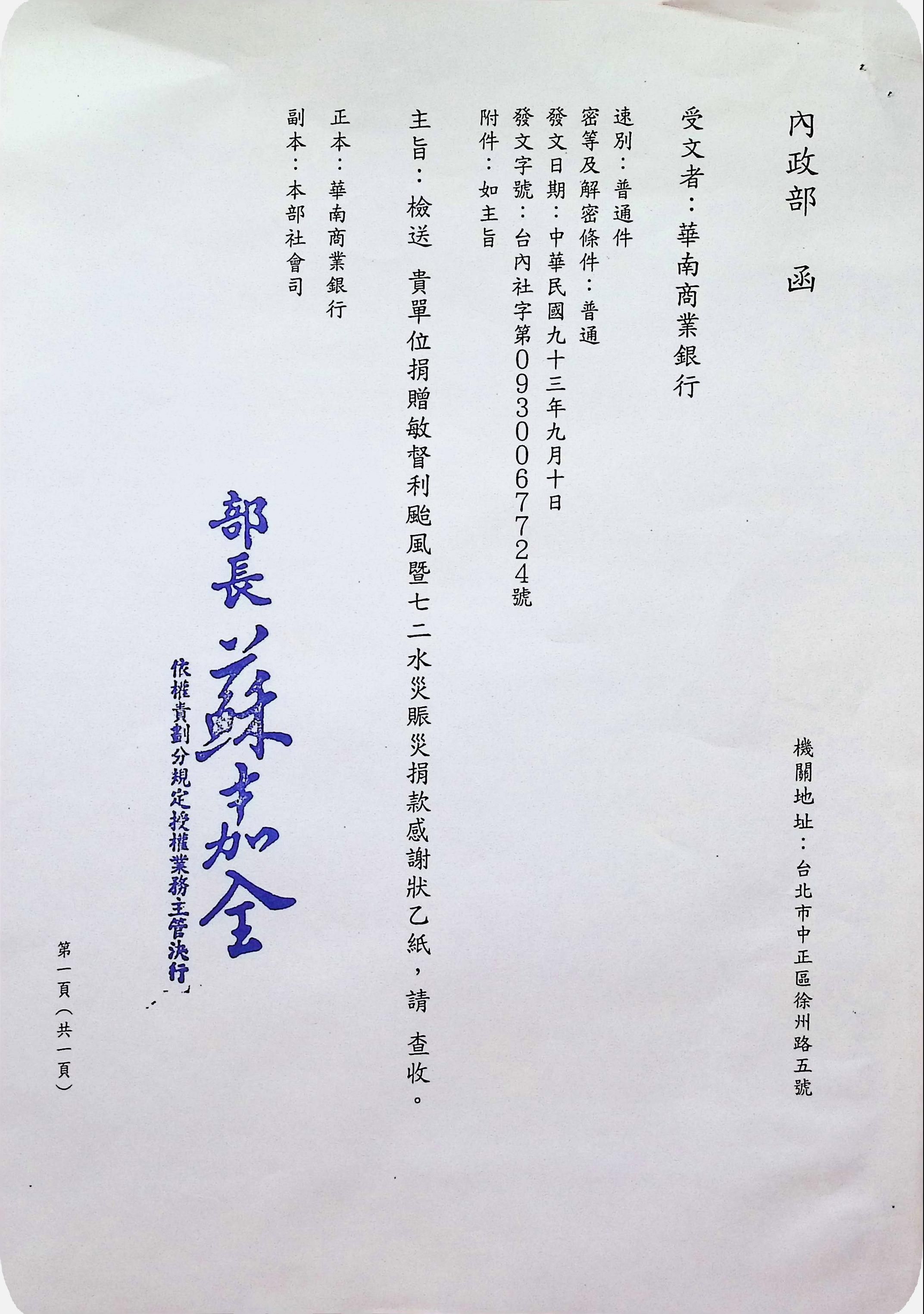 內政部　函

機關地址：台北市中正區徐州路五號

受文者：華南商業銀行

速別：普通件
密等及解密條件：普通
發文日期：中華民國九十三年九月十日
發文字號：台內社字第0930067724號
附件：如主旨

主旨：檢送　貴單位捐贈敏督利颱風暨七二水災賑災捐款感謝狀乙紙，請　查收。

正本：華南商業銀行
副本：本部社會司

部長　蘇嘉全

依權責劃分規定授權業務主管決行

第一頁（共一頁）